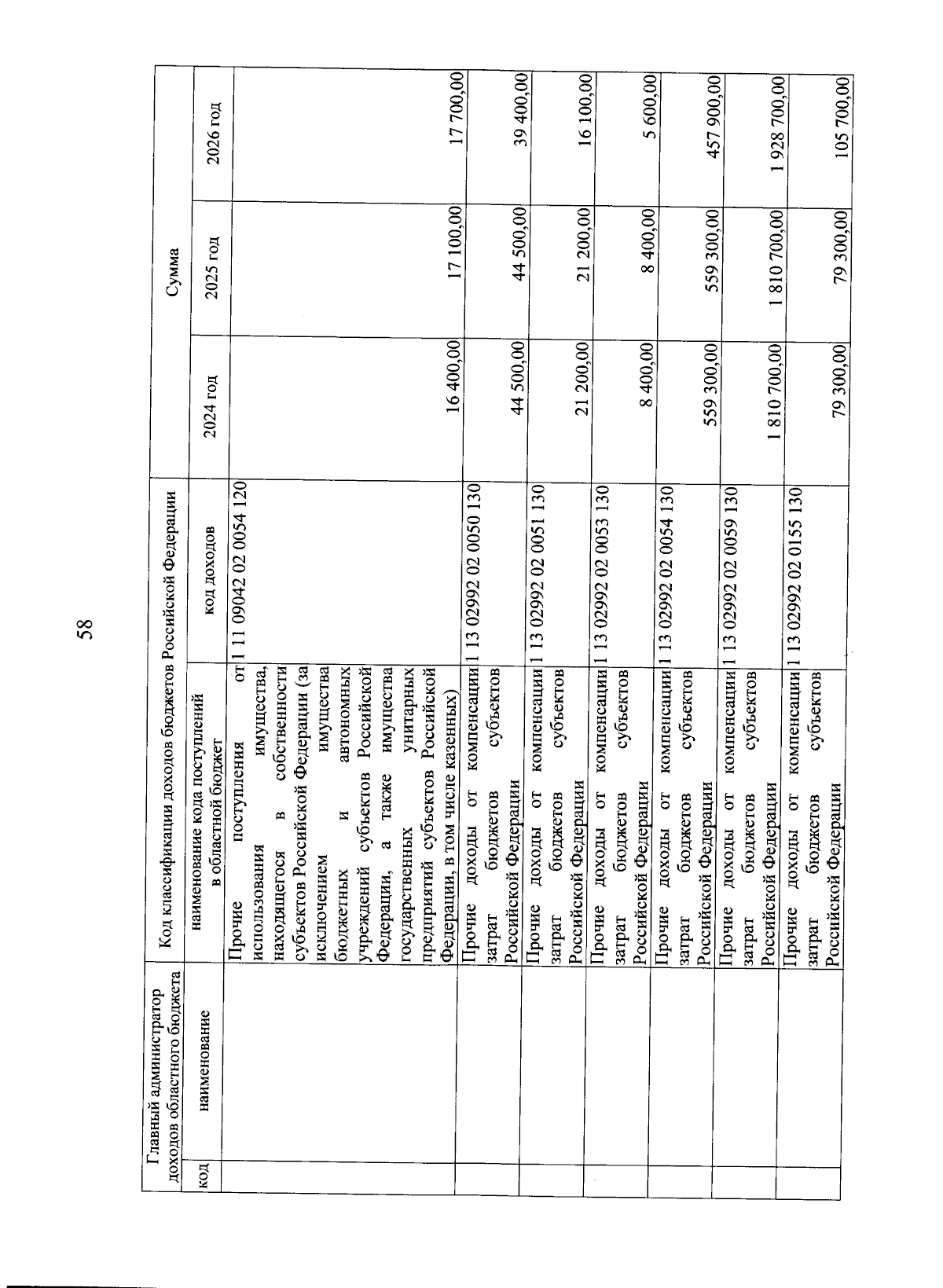 58

| Главный администратор доходов областного бюджета | | Код классификации доходов бюджетов Российской Федерации | | Сумма | | |
|---|---|---|---|---|---|---|
| код | наименование | наименование кода поступлений в областной бюджет | код доходов | 2024 год | 2025 год | 2026 год |
| | | Прочие поступления от использования имущества, находящегося в собственности субъектов Российской Федерации (за исключением имущества бюджетных и автономных учреждений субъектов Российской Федерации, а также имущества государственных унитарных предприятий субъектов Российской Федерации, в том числе казенных) | 1 11 09042 02 0054 120 | 16 400,00 | 17 100,00 | 17 700,00 |
| | | Прочие доходы от компенсации затрат бюджетов субъектов Российской Федерации | 1 13 02992 02 0050 130 | 44 500,00 | 44 500,00 | 39 400,00 |
| | | Прочие доходы от компенсации затрат бюджетов субъектов Российской Федерации | 1 13 02992 02 0051 130 | 21 200,00 | 21 200,00 | 16 100,00 |
| | | Прочие доходы от компенсации затрат бюджетов субъектов Российской Федерации | 1 13 02992 02 0053 130 | 8 400,00 | 8 400,00 | 5 600,00 |
| | | Прочие доходы от компенсации затрат бюджетов субъектов Российской Федерации | 1 13 02992 02 0054 130 | 559 300,00 | 559 300,00 | 457 900,00 |
| | | Прочие доходы от компенсации затрат бюджетов субъектов Российской Федерации | 1 13 02992 02 0059 130 | 1 810 700,00 | 1 810 700,00 | 1 928 700,00 |
| | | Прочие доходы от компенсации затрат бюджетов субъектов Российской Федерации | 1 13 02992 02 0155 130 | 79 300,00 | 79 300,00 | 105 700,00 |